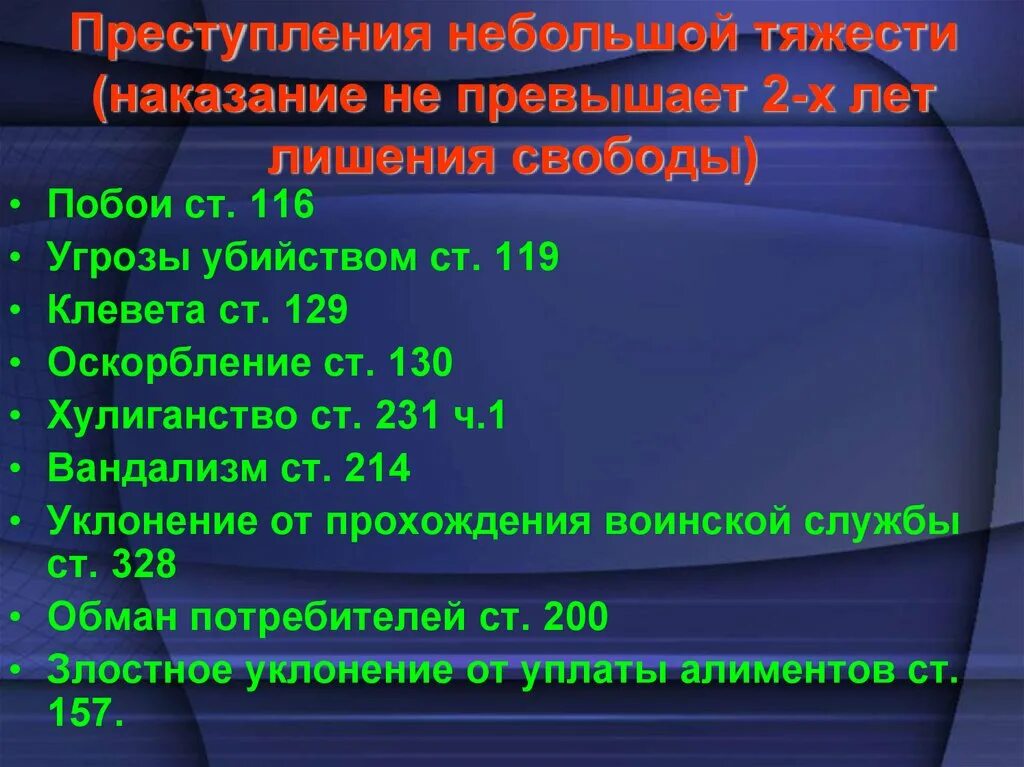 Преступления небольшой тяжести (наказание не превышает 2-х лет лишения свободы)

• Побои ст. 116
• Угрозы убийством ст. 119
• Клевета ст. 129
• Оскорбление ст. 130
• Хулиганство ст. 231 ч.1
• Вандализм ст. 214
• Уклонение от прохождения воинской службы ст. 328
• Обман потребителей ст. 200
• Злостное уклонение от уплаты алиментов ст. 157.